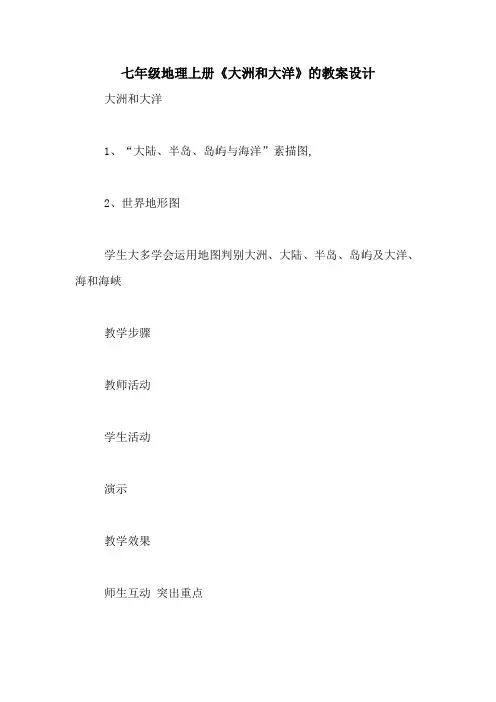 七年级地理上册《大洲和大洋》的教案设计

大洲和大洋

1、“大陆、半岛、岛屿与海洋”素描图,

2、世界地形图

学生大多学会运用地图判别大洲、大陆、半岛、岛屿及大洋、海和海峡

教学步骤

教师活动

学生活动

演示

教学效果

师生互动 突出重点